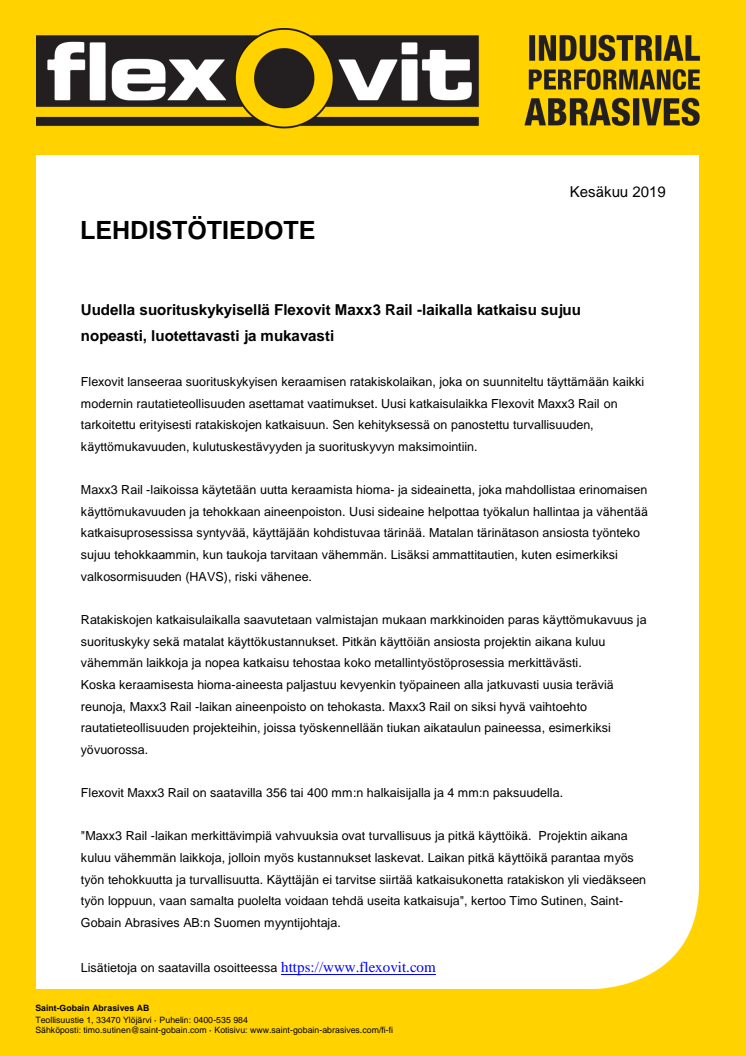 flexovit

INDUSTRIAL PERFORMANCE ABRASIVES

Kesäkuu 2019

LEHDISTÖTIEDOTE

Uudella suorituskykyisellä Flexovit Maxx3 Rail -laikalla katkaisu sujuu nopeasti, luotettavasti ja mukavasti

Flexovit lanseeraa suorituskykyisen keraamisen ratakiskolaikan, joka on suunniteltu täyttämään kaikki modernin rautatieteollisuuden asettamat vaatimukset. Uusi katkaisulaikka Flexovit Maxx3 Rail on tarkoitettu erityisesti ratakiskojen katkaisuun. Sen kehityksessä on panostettu turvallisuuden, käyttömukavuuden, kulutuskestävyyden ja suorituskyvyn maksimointiin.

Maxx3 Rail -laikoissa käytetään uutta keraamista hioma- ja sideainetta, joka mahdollistaa erinomaisen käyttömukavuuden ja tehokkaan aineenpoiston. Uusi sideaine helpottaa työkalun hallintaa ja vähentää katkaisuprosessissa syntyvää, käyttäjään kohdistuvaa tärinää. Matalan tärinätason ansiosta työnteko sujuu tehokkaammin, kun taukoja tarvitaan vähemmän. Lisäksi ammattitautien, kuten esimerkiksi valkosormisuuden (HAVS), riski vähenee.

Ratakiskojen katkaisulaikalla saavutetaan valmistajan mukaan markkinoiden paras käyttömukavuus ja suorituskyky sekä matalat käyttökustannukset. Pitkän käyttöiän ansiosta projektin aikana kuluu vähemmän laikkoja ja nopea katkaisu tehostaa koko metallintyöstöprosessia merkittävästi.
Koska keraamisesta hioma-aineesta paljastuu kevyenkin työpaineen alla jatkuvasti uusia teräviä reunoja, Maxx3 Rail -laikan aineenpoisto on tehokasta. Maxx3 Rail on siksi hyvä vaihtoehto rautatieteollisuuden projekteihin, joissa työskennellään tiukan aikataulun paineessa, esimerkiksi yövuorossa.

Flexovit Maxx3 Rail on saatavilla 356 tai 400 mm:n halkaisijalla ja 4 mm:n paksuudella.

"Maxx3 Rail -laikan merkittävimpiä vahvuuksia ovat turvallisuus ja pitkä käyttöikä. Projektin aikana kuluu vähemmän laikkoja, jolloin myös kustannukset laskevat. Laikan pitkä käyttöikä parantaa myös työn tehokkuutta ja turvallisuutta. Käyttäjän ei tarvitse siirtää katkaisukonetta ratakiskon yli viedäkseen työn loppuun, vaan samalta puolelta voidaan tehdä useita katkaisuja", kertoo Timo Sutinen, Saint-Gobain Abrasives AB:n Suomen myyntijohtaja.

Lisätietoja on saatavilla osoitteessa https://www.flexovit.com

Saint-Gobain Abrasives AB
Teollisuustie 1, 33470 Ylöjärvi · Puhelin: 0400-535 984
Sähköposti: timo.sutinen@saint-gobain.com · Kotisivu: www.saint-gobain-abrasives.com/fi-fi